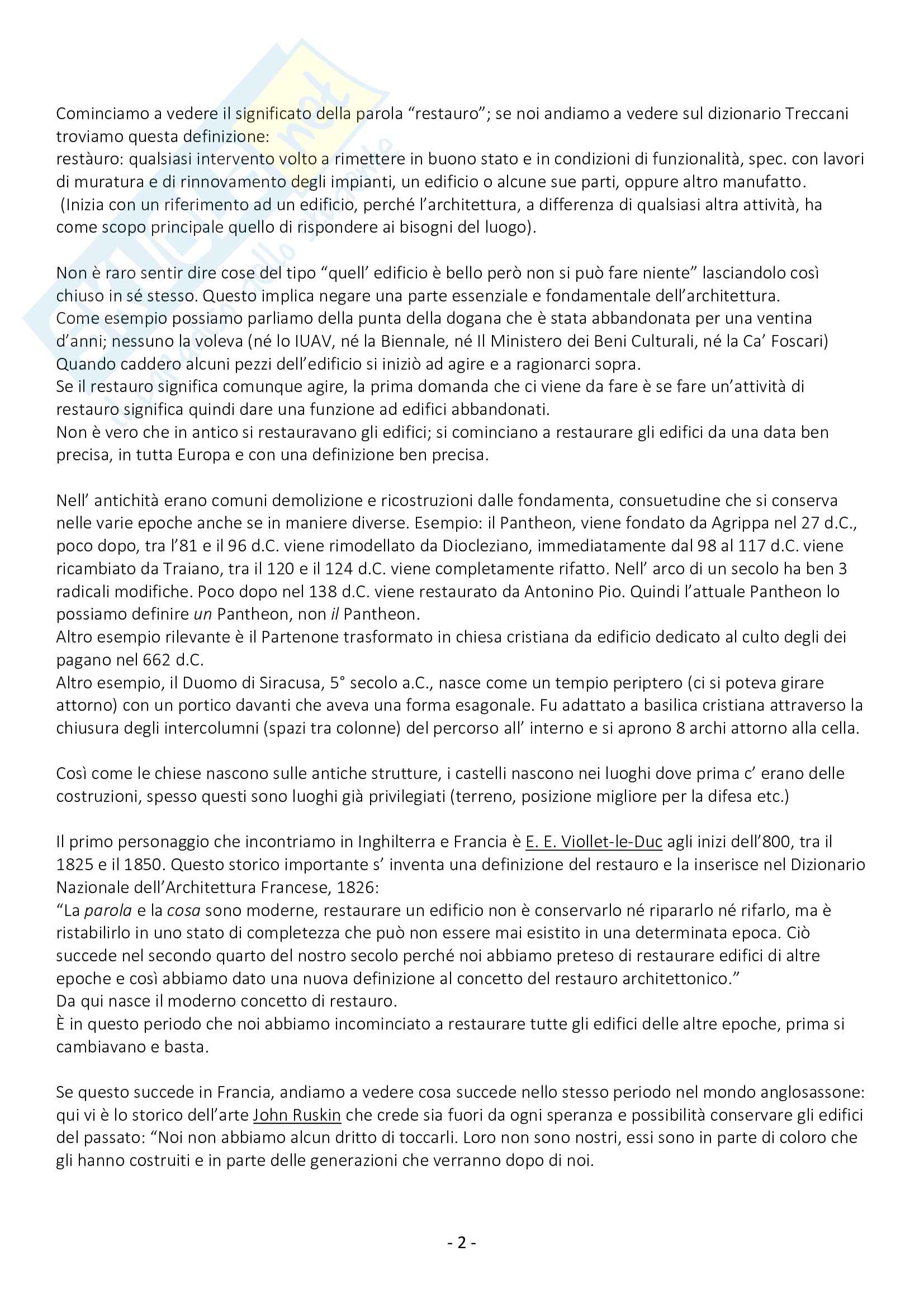 Cominciamo a vedere il significato della parola “restauro”; se noi andiamo a vedere sul dizionario Treccani troviamo questa definizione:
restàuro: qualsiasi intervento volto a rimettere in buono stato e in condizioni di funzionalità, spec. con lavori di muratura e di rinnovamento degli impianti, un edificio o alcune sue parti, oppure altro manufatto.
(Inizia con un riferimento ad un edificio, perché l’architettura, a differenza di qualsiasi altra attività, ha come scopo principale quello di rispondere ai bisogni del luogo).

Non è raro sentir dire cose del tipo “quell’ edificio è bello però non si può fare niente” lasciandolo così chiuso in sé stesso. Questo implica negare una parte essenziale e fondamentale dell’architettura.
Come esempio possiamo parliamo della punta della dogana che è stata abbandonata per una ventina d’anni; nessuno la voleva (né lo IUAV, né la Biennale, né Il Ministero dei Beni Culturali, né la Ca’ Foscari) Quando caddero alcuni pezzi dell’edificio si iniziò ad agire e a ragionarci sopra.
Se il restauro significa comunque agire, la prima domanda che ci viene da fare è se fare un’attività di restauro significa quindi dare una funzione ad edifici abbandonati.
Non è vero che in antico si restauravano gli edifici; si cominciano a restaurare gli edifici da una data ben precisa, in tutta Europa e con una definizione ben precisa.

Nell’ antichità erano comuni demolizione e ricostruzioni dalle fondamenta, consuetudine che si conserva nelle varie epoche anche se in maniere diverse. Esempio: il Pantheon, viene fondato da Agrippa nel 27 d.C., poco dopo, tra l’81 e il 96 d.C. viene rimodellato da Diocleziano, immediatamente dal 98 al 117 d.C. viene ricambiato da Traiano, tra il 120 e il 124 d.C. viene completamente rifatto. Nell’ arco di un secolo ha ben 3 radicali modifiche. Poco dopo nel 138 d.C. viene restaurato da Antonino Pio. Quindi l’attuale Pantheon lo possiamo definire un Pantheon, non il Pantheon.
Altro esempio rilevante è il Partenone trasformato in chiesa cristiana da edificio dedicato al culto degli dei pagano nel 662 d.C.
Altro esempio, il Duomo di Siracusa, 5° secolo a.C., nasce come un tempio periptero (ci si poteva girare attorno) con un portico davanti che aveva una forma esagonale. Fu adattato a basilica cristiana attraverso la chiusura degli intercolumni (spazi tra colonne) del percorso all’ interno e si aprono 8 archi attorno alla cella.

Così come le chiese nascono sulle antiche strutture, i castelli nascono nei luoghi dove prima c’ erano delle costruzioni, spesso questi sono luoghi già privilegiati (terreno, posizione migliore per la difesa etc.)

Il primo personaggio che incontriamo in Inghilterra e Francia è E. E. Viollet-le-Duc agli inizi dell’800, tra il 1825 e il 1850. Questo storico importante s’ inventa una definizione del restauro e la inserisce nel Dizionario Nazionale dell’Architettura Francese, 1826:
“La parola e la cosa sono moderne, restaurare un edificio non è conservarlo né ripararlo né rifarlo, ma è ristabilirlo in uno stato di completezza che può non essere mai esistito in una determinata epoca. Ciò succede nel secondo quarto del nostro secolo perché noi abbiamo preteso di restaurare edifici di altre epoche e così abbiamo dato una nuova definizione al concetto del restauro architettonico.”
Da qui nasce il moderno concetto di restauro.
È in questo periodo che noi abbiamo incominciato a restaurare tutte gli edifici delle altre epoche, prima si cambiavano e basta.

Se questo succede in Francia, andiamo a vedere cosa succede nello stesso periodo nel mondo anglosassone: qui vi è lo storico dell’arte John Ruskin che crede sia fuori da ogni speranza e possibilità conservare gli edifici del passato: “Noi non abbiamo alcun dritto di toccarli. Loro non sono nostri, essi sono in parte di coloro che gli hanno costruiti e in parte delle generazioni che verranno dopo di noi.

- 2 -